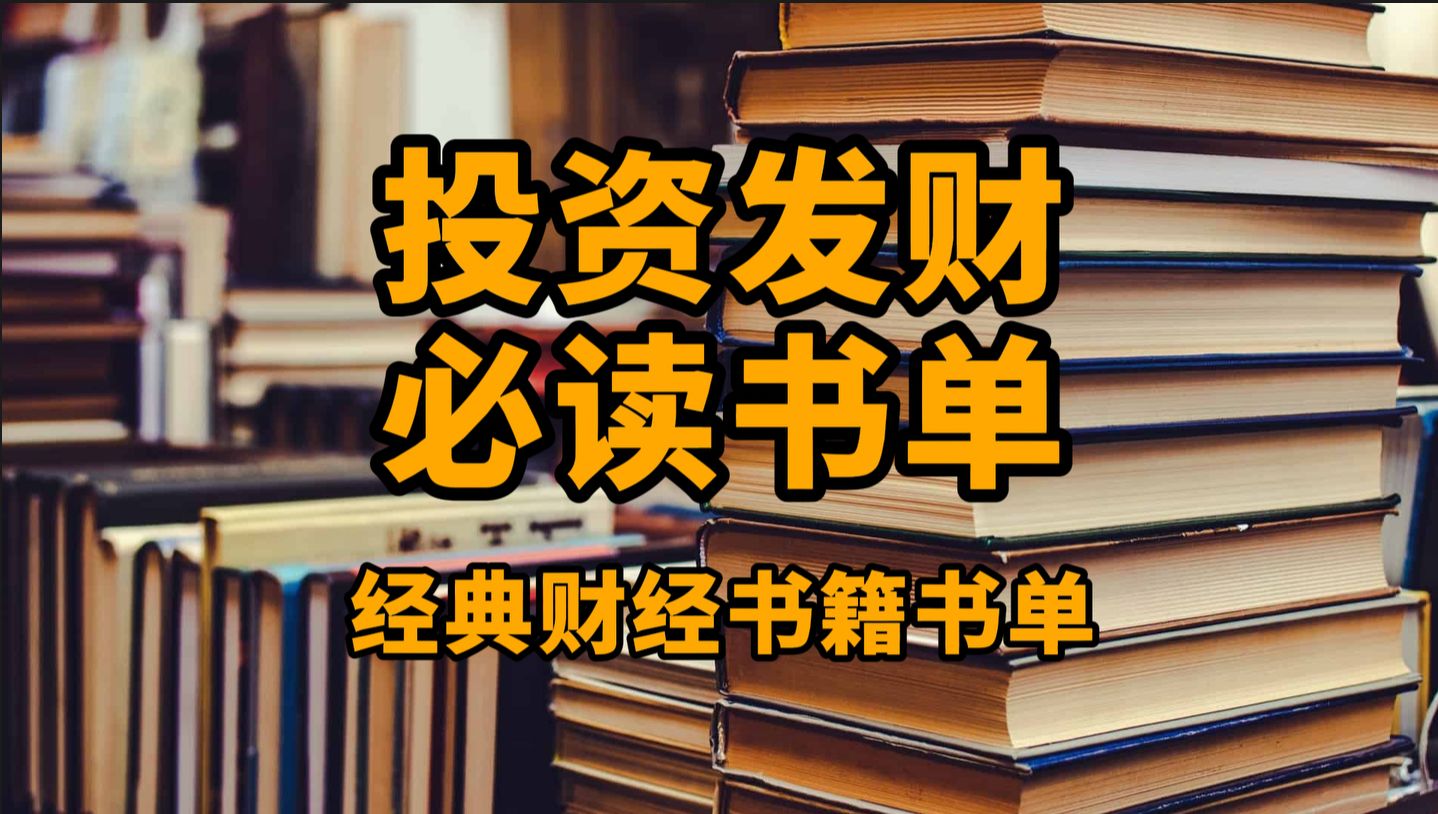 投资发财
必读书单

经典财经书籍书单